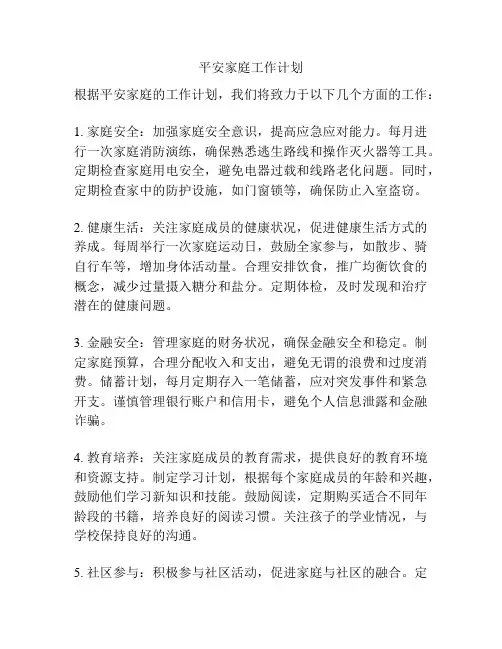 平安家庭工作计划

根据平安家庭的工作计划，我们将致力于以下几个方面的工作：

1. 家庭安全：加强家庭安全意识，提高应急应对能力。每月进行一次家庭消防演练，确保熟悉逃生路线和操作灭火器等工具。定期检查家庭用电安全，避免电器过载和线路老化问题。同时，定期检查家中的防护设施，如门窗锁等，确保防止入室盗窃。

2. 健康生活：关注家庭成员的健康状况，促进健康生活方式的养成。每周举行一次家庭运动日，鼓励全家参与，如散步、骑自行车等，增加身体活动量。合理安排饮食，推广均衡饮食的概念，减少过量摄入糖分和盐分。定期体检，及时发现和治疗潜在的健康问题。

3. 金融安全：管理家庭的财务状况，确保金融安全和稳定。制定家庭预算，合理分配收入和支出，避免无谓的浪费和过度消费。储蓄计划，每月定期存入一笔储蓄，应对突发事件和紧急开支。谨慎管理银行账户和信用卡，避免个人信息泄露和金融诈骗。

4. 教育培养：关注家庭成员的教育需求，提供良好的教育环境和资源支持。制定学习计划，根据每个家庭成员的年龄和兴趣，鼓励他们学习新知识和技能。鼓励阅读，定期购买适合不同年龄段的书籍，培养良好的阅读习惯。关注孩子的学业情况，与学校保持良好的沟通。

5. 社区参与：积极参与社区活动，促进家庭与社区的融合。定